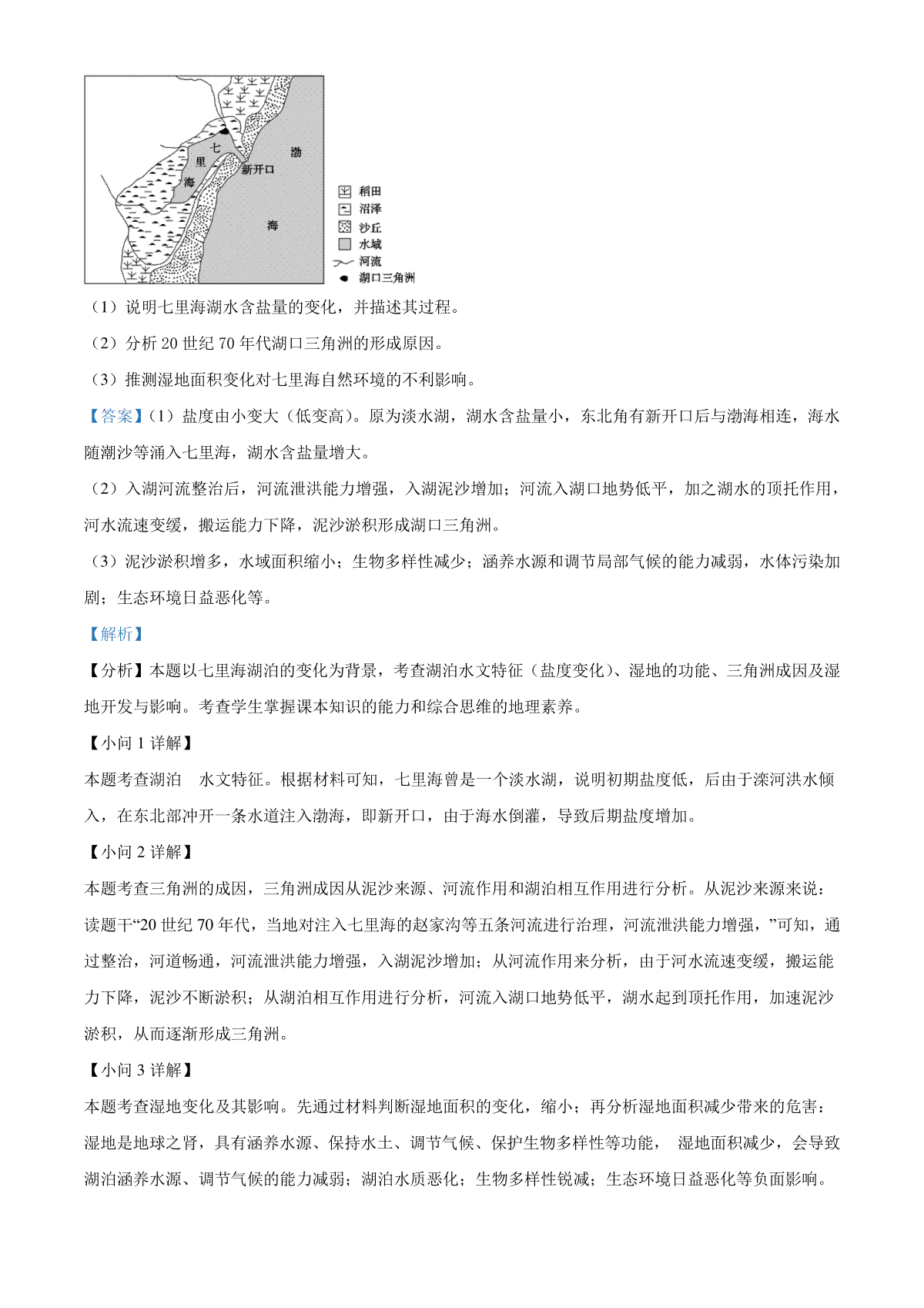 七
里
海
新开口
渤
海
稻田
沼泽
沙丘
水域
河流
湖口三角洲

（1）说明七里海湖水含盐量的变化，并描述其过程。

（2）分析 20 世纪 70 年代湖口三角洲的形成原因。

（3）推测湿地面积变化对七里海自然环境的不利影响。

【答案】（1）盐度由小变大（低变高）。原为淡水湖，湖水含盐量小，东北角有新开口后与渤海相连，海水随潮汐等涌入七里海，湖水含盐量增大。

（2）入湖河流整治后，河流泄洪能力增强，入湖泥沙增加；河流入湖口地势低平，加之湖水的顶托作用，河水流速变缓，搬运能力下降，泥沙淤积形成湖口三角洲。

（3）泥沙淤积增多，水域面积缩小；生物多样性减少；涵养水源和调节局部气候的能力减弱，水体污染加剧；生态环境日益恶化等。

【解析】

【分析】本题以七里海湖泊的变化为背景，考查湖泊水文特征（盐度变化）、湿地的功能、三角洲成因及湿地开发与影响。考查学生掌握课本知识的能力和综合思维的地理素养。

【小问 1 详解】

本题考查湖泊 水文特征。根据材料可知，七里海曾是一个淡水湖，说明初期盐度低，后由于滦河洪水倾入，在东北部冲开一条水道注入渤海，即新开口，由于海水倒灌，导致后期盐度增加。

【小问 2 详解】

本题考查三角洲的成因，三角洲成因从泥沙来源、河流作用和湖泊相互作用进行分析。从泥沙来源来说：读题干“20 世纪 70 年代，当地对注入七里海的赵家沟等五条河流进行治理，河流泄洪能力增强，”可知，通过整治，河道畅通，河流泄洪能力增强，入湖泥沙增加；从河流作用来分析，由于河水流速变缓，搬运能力下降，泥沙不断淤积；从湖泊相互作用进行分析，河流入湖口地势低平，湖水起到顶托作用，加速泥沙淤积，从而逐渐形成三角洲。

【小问 3 详解】

本题考查湿地变化及其影响。先通过材料判断湿地面积的变化，缩小；再分析湿地面积减少带来的危害：湿地是地球之肾，具有涵养水源、保持水土、调节气候、保护生物多样性等功能， 湿地面积减少，会导致湖泊涵养水源、调节气候的能力减弱；湖泊水质恶化；生物多样性锐减；生态环境日益恶化等负面影响。